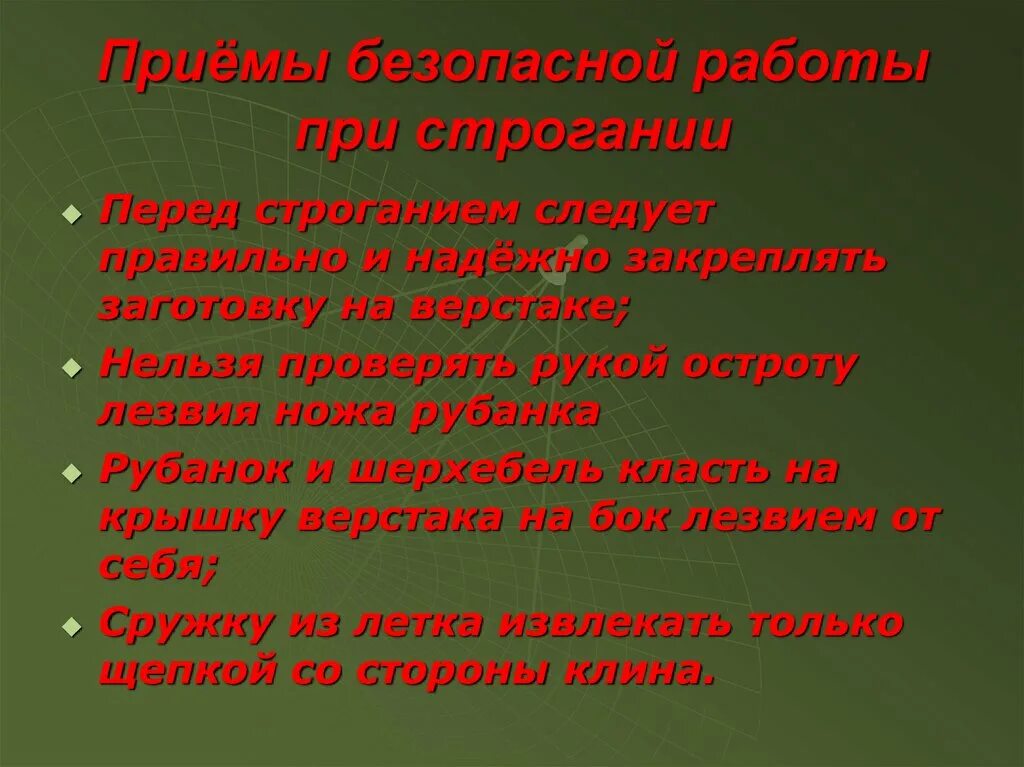 Приёмы безопасной работы при строгании

Перед строганием следует правильно и надёжно закреплять заготовку на верстаке;

Нельзя проверять рукой остроту лезвия ножа рубанка

Рубанок и шерхебель класть на крышку верстака на бок лезвием от себя;

Сружку из летка извлекать только щепкой со стороны клина.